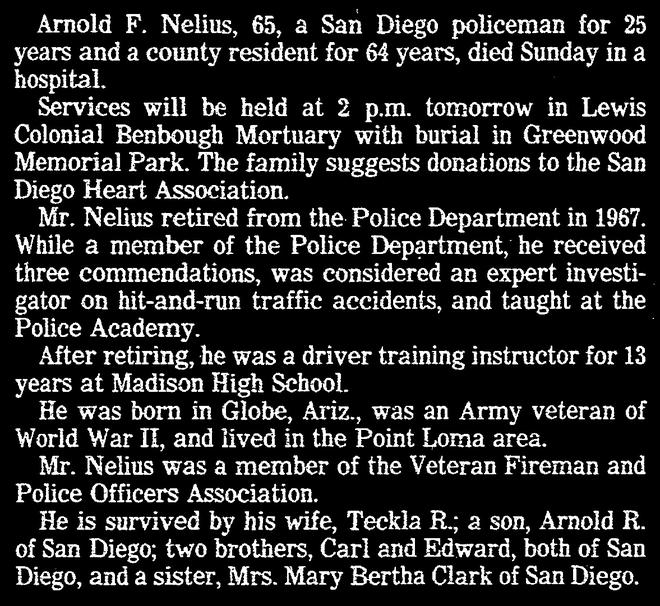 Arnold F. Nelius, 65, a San Diego policeman for 25 years and a county resident for 64 years, died Sunday in a hospital.

Services will be held at 2 p.m. tomorrow in Lewis Colonial Benbough Mortuary with burial in Greenwood Memorial Park. The family suggests donations to the San Diego Heart Association.

Mr. Nelius retired from the Police Department in 1967. While a member of the Police Department, he received three commendations, was considered an expert investigator on hit-and-run traffic accidents, and taught at the Police Academy.

After retiring, he was a driver training instructor for 13 years at Madison High School.

He was born in Globe, Ariz., was an Army veteran of World War II, and lived in the Point Loma area.

Mr. Nelius was a member of the Veteran Fireman and Police Officers Association.

He is survived by his wife, Teckla R.; a son, Arnold R. of San Diego; two brothers, Carl and Edward, both of San Diego, and a sister, Mrs. Mary Bertha Clark of San Diego.